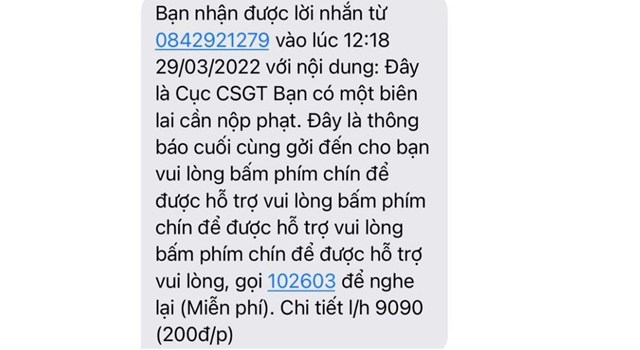 Bạn nhận được lời nhắn từ 0842921279 vào lúc 12:18 29/03/2022 với nội dung: Đây là Cục CSGT Bạn có một biên lai cần nộp phạt. Đây là thông báo cuối cùng gởi đến cho bạn vui lòng bấm phím chín để được hỗ trợ vui lòng bấm phím chín để được hỗ trợ vui lòng bấm phím chín để được hỗ trợ vui lòng, gọi 102603 để nghe lại (Miễn phí). Chi tiết l/h 9090 (200đ/p)